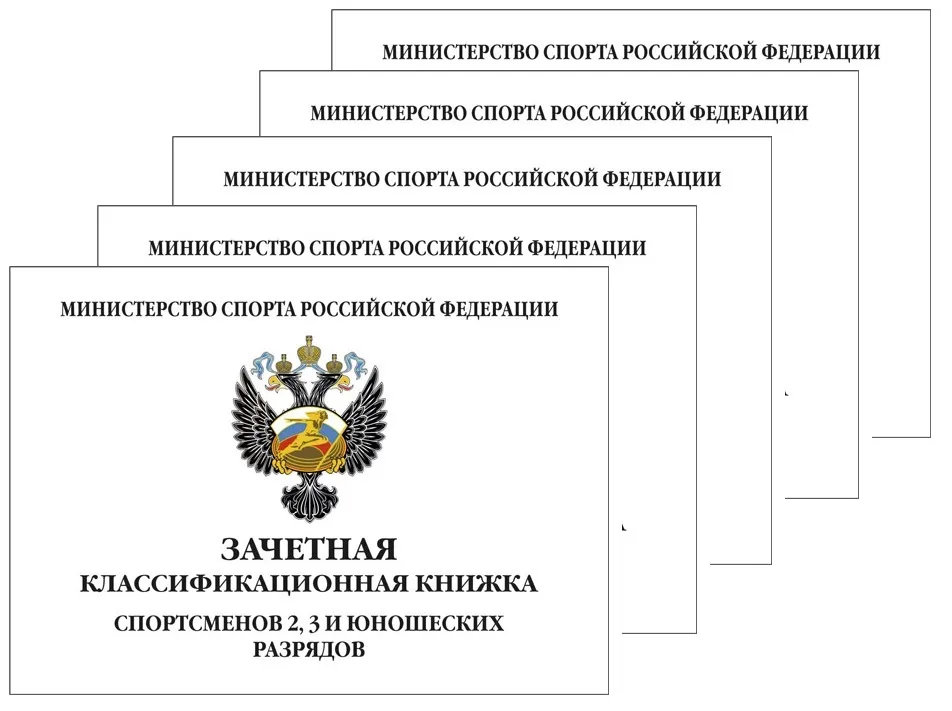 МИНИСТЕРСТВО СПОРТА РОССИЙСКОЙ ФЕДЕРАЦИИ

МИНИСТЕРСТВО СПОРТА РОССИЙСКОЙ ФЕДЕРАЦИИ

МИНИСТЕРСТВО СПОРТА РОССИЙСКОЙ ФЕДЕРАЦИИ

МИНИСТЕРСТВО СПОРТА РОССИЙСКОЙ ФЕДЕРАЦИИ

МИНИСТЕРСТВО СПОРТА РОССИЙСКОЙ ФЕДЕРАЦИИ

ЗАЧЕТНАЯ
КЛАССИФИКАЦИОННАЯ КНИЖКА
СПОРТСМЕНОВ 2, 3 И ЮНОШЕСКИХ РАЗРЯДОВ